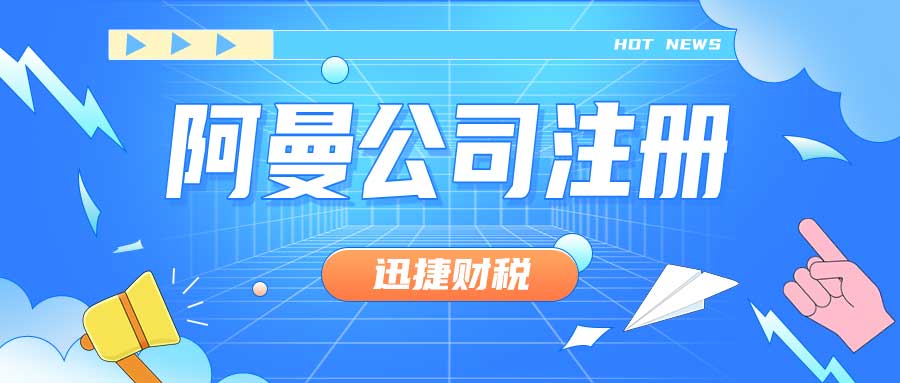 HOT NEWS

阿曼公司注册

迅捷财税